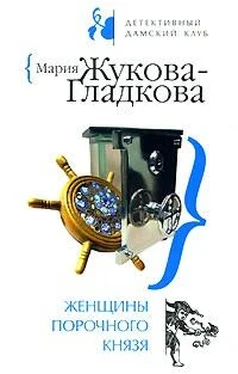 ДЕТЕКТИВНЫЙ ДАМСКИЙ КЛУБ

Мария Жукова-Гладкова

ЖЕНЩИНЫ ПОРОЧНОГО КНЯЗЯ